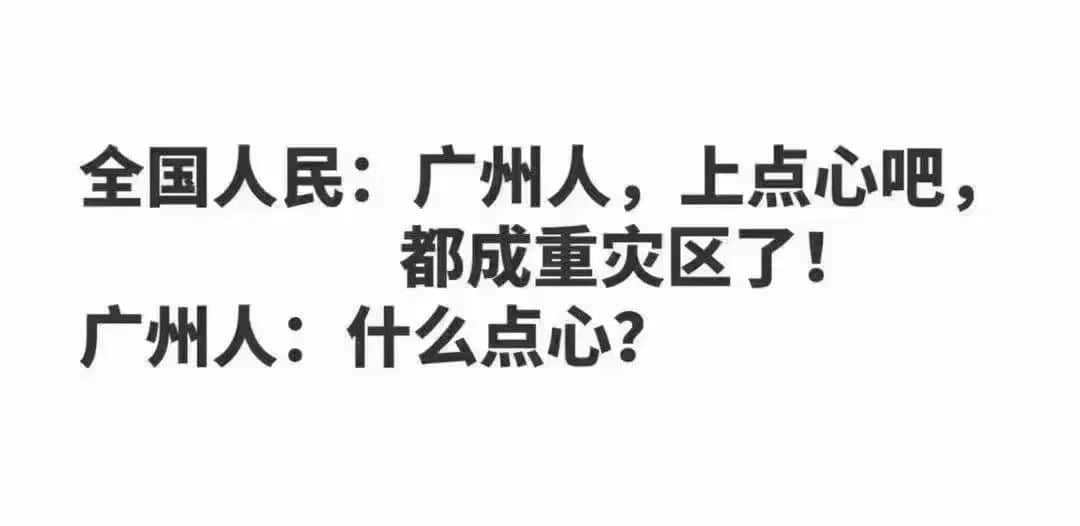 全国人民：广州人，上点心吧，都成重灾区了！
广州人：什么点心？